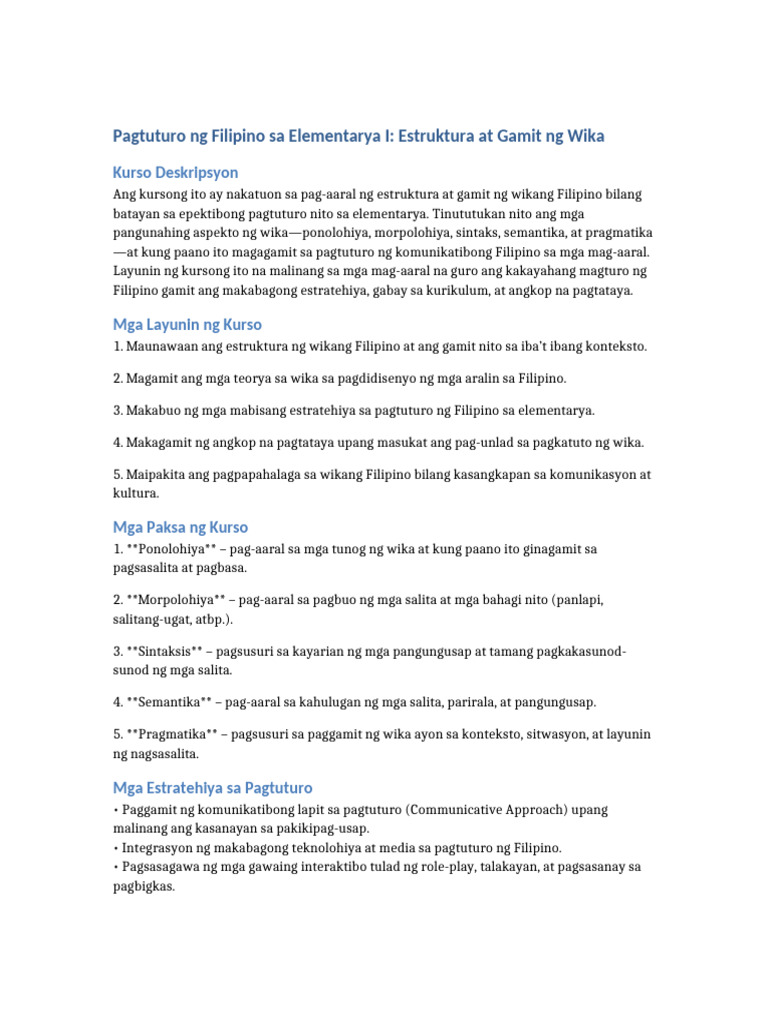 Pagtuturo ng Filipino sa Elementarya I: Estruktura at Gamit ng Wika

Kurso Deskripsyon

Ang kursong ito ay nakatuon sa pag-aaral ng estruktura at gamit ng wikang Filipino bilang batayan sa epektibong pagtuturo nito sa elementarya. Tinututukan nito ang mga pangunahing aspekto ng wika—ponolohiya, morpolohiya, sintaks, semantika, at pragmatika—at kung paano ito magagamit sa pagtuturo ng komunikatibong Filipino sa mga mag-aaral. Layunin ng kursong ito na malinang sa mga mag-aaral na guro ang kakayahang magturo ng Filipino gamit ang makabagong estratehiya, gabay sa kurikulum, at angkop na pagtataya.

Mga Layunin ng Kurso

1. Maunawaan ang estruktura ng wikang Filipino at ang gamit nito sa iba't ibang konteksto.

2. Magamit ang mga teorya sa wika sa pagdidisenyo ng mga aralin sa Filipino.

3. Makabuo ng mga mabisang estratehiya sa pagtuturo ng Filipino sa elementarya.

4. Makagamit ng angkop na pagtataya upang masukat ang pag-unlad sa pagkatuto ng wika.

5. Maipakita ang pagpapahalaga sa wikang Filipino bilang kasangkapan sa komunikasyon at kultura.

Mga Paksa ng Kurso

1. **Ponolohiya** – pag-aaral sa mga tunog ng wika at kung paano ito ginagamit sa pagsasalita at pagbasa.

2. **Morpolohiya** – pag-aaral sa pagbuo ng mga salita at mga bahagi nito (panlapi, salitang-ugat, atbp.).

3. **Sintaksis** – pagsusuri sa kayarian ng mga pangungusap at tamang pagkakasunod-sunod ng mga salita.

4. **Semantika** – pag-aaral sa kahulugan ng mga salita, parirala, at pangungusap.

5. **Pragmatika** – pagsusuri sa paggamit ng wika ayon sa konteksto, sitwasyon, at layunin ng nagsasalita.

Mga Estratehiya sa Pagtuturo

• Paggamit ng komunikatibong lapit sa pagtuturo (Communicative Approach) upang malinang ang kasanayan sa pakikipag-usap.
• Integrasyon ng makabagong teknolohiya at media sa pagtuturo ng Filipino.
• Pagsasagawa ng mga gawaing interaktibo tulad ng role-play, talakayan, at pagsasanay sa pagbigkas.